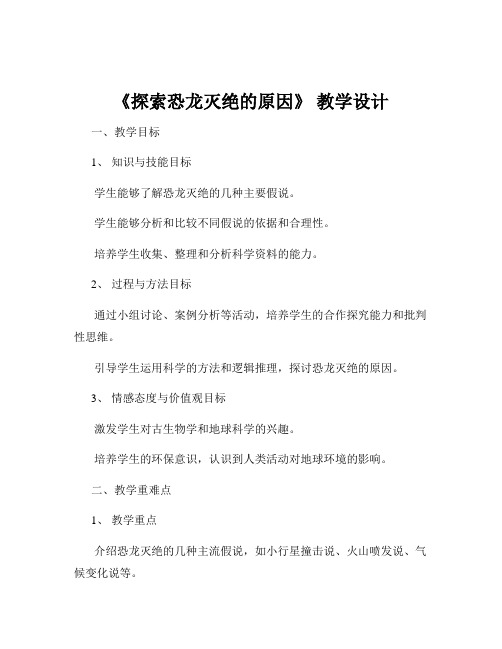 《探索恐龙灭绝的原因》 教学设计

一、教学目标

1、 知识与技能目标

学生能够了解恐龙灭绝的几种主要假说。

学生能够分析和比较不同假说的依据和合理性。

培养学生收集、整理和分析科学资料的能力。

2、 过程与方法目标

通过小组讨论、案例分析等活动，培养学生的合作探究能力和批判性思维。

引导学生运用科学的方法和逻辑推理，探讨恐龙灭绝的原因。

3、 情感态度与价值观目标

激发学生对古生物学和地球科学的兴趣。

培养学生的环保意识，认识到人类活动对地球环境的影响。

二、教学重难点

1、 教学重点

介绍恐龙灭绝的几种主流假说，如小行星撞击说、火山喷发说、气候变化说等。